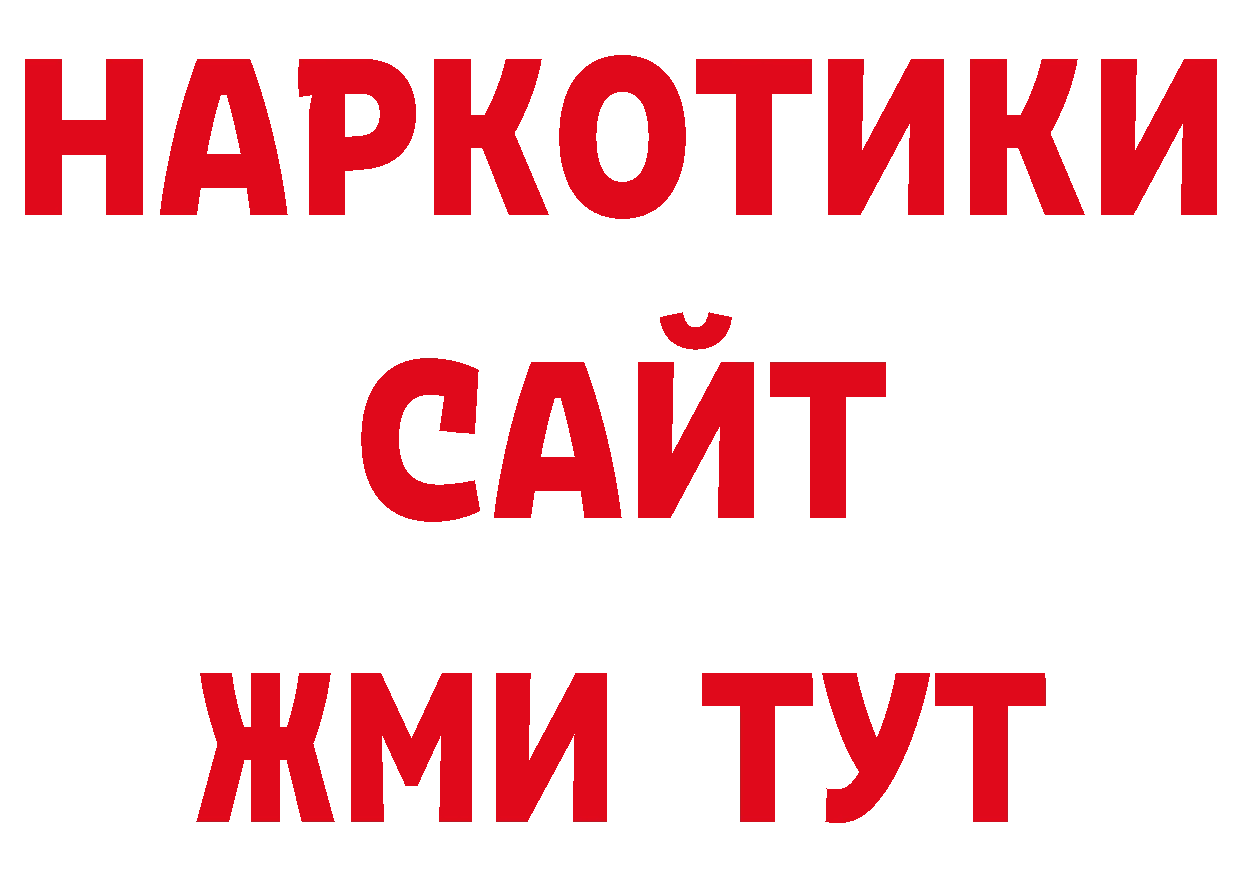 НАРКОТИКИ САЙТ ЖМИ ТУТ